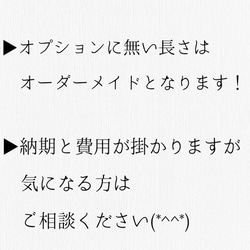 ▶オプションに無い長さは
オーダーメイドとなります！

▶納期と費用が掛かりますが
気になる方は
ご相談ください(*^^*)